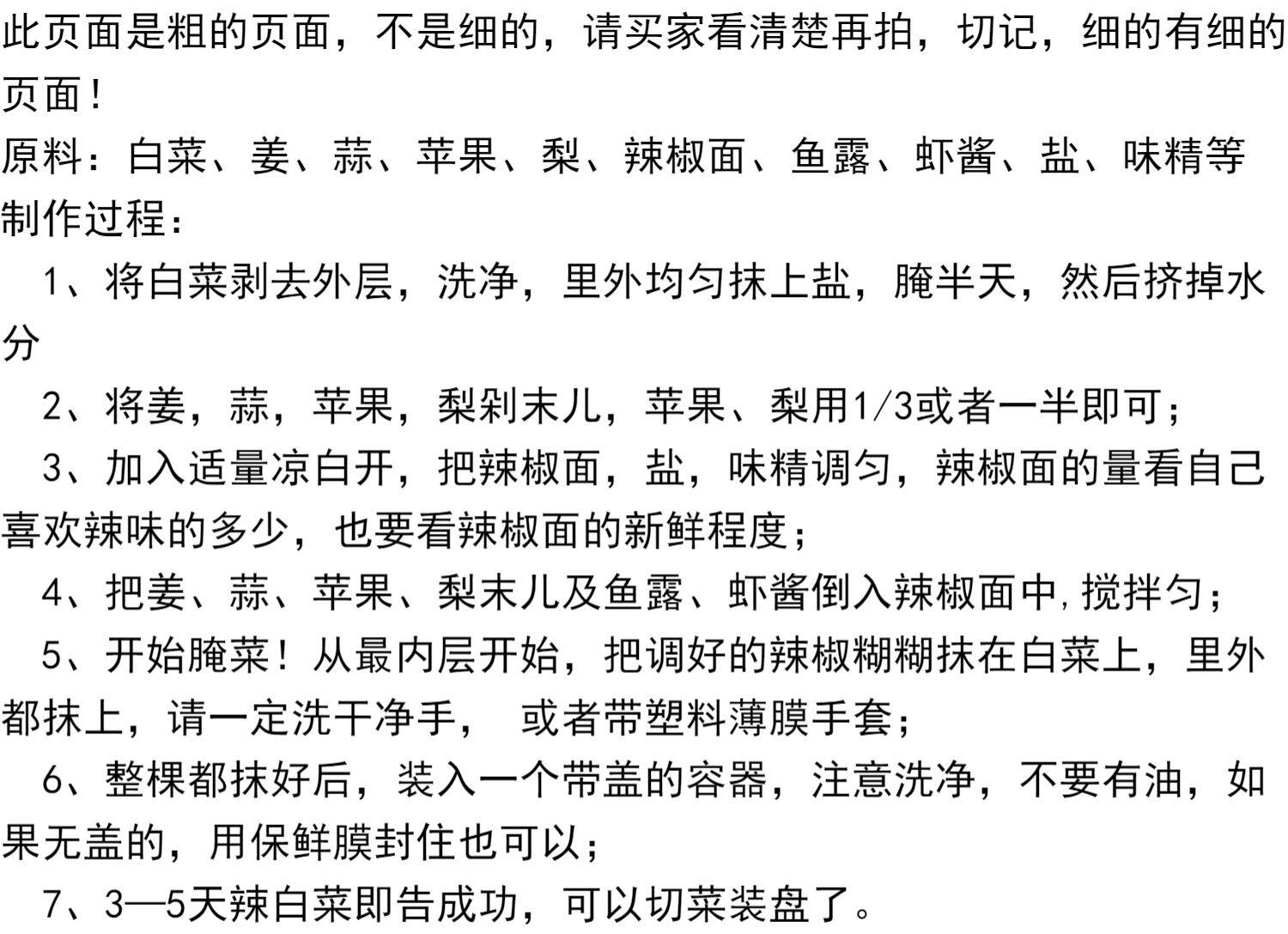 此页面是粗的页面，不是细的，请买家看清楚再拍，切记，细的有细的页面！
原料：白菜、姜、蒜、苹果、梨、辣椒面、鱼露、虾酱、盐、味精等
制作过程：
1、将白菜剥去外层，洗净，里外均匀抹上盐，腌半天，然后挤掉水分
2、将姜，蒜，苹果，梨剁末儿，苹果、梨用1/3或者一半即可；
3、加入适量凉白开，把辣椒面，盐，味精调匀，辣椒面的量看自己喜欢辣味的多少，也要看辣椒面的新鲜程度；
4、把姜、蒜、苹果、梨末儿及鱼露、虾酱倒入辣椒面中，搅拌匀；
5、开始腌菜！从最内层开始，把调好的辣椒糊糊抹在白菜上，里外都抹上，请一定洗干净手， 或者带塑料薄膜手套；
6、整棵都抹好后，装入一个带盖的容器，注意洗净，不要有油，如果无盖的，用保鲜膜封住也可以；
7、3—5天辣白菜即告成功，可以切菜装盘了。